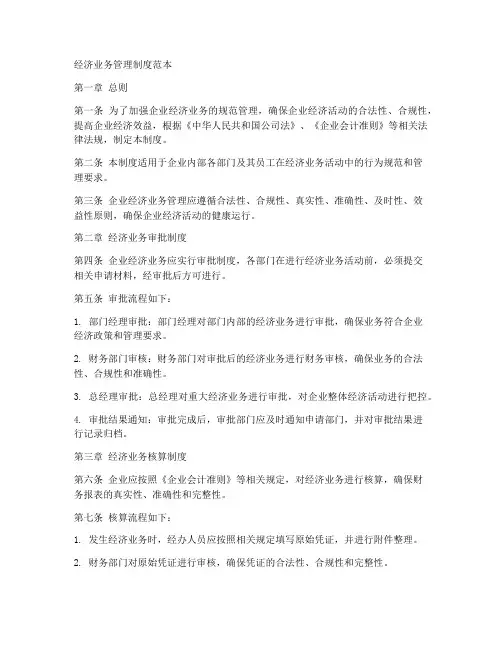 经济业务管理制度范本

第一章 总则

第一条 为了加强企业经济业务的规范管理，确保企业经济活动的合法性、合规性，提高企业经济效益，根据《中华人民共和国公司法》、《企业会计准则》等相关法律法规，制定本制度。

第二条 本制度适用于企业内部各部门及其员工在经济业务活动中的行为规范和管理要求。

第三条 企业经济业务管理应遵循合法性、合规性、真实性、准确性、及时性、效益性原则，确保企业经济活动的健康运行。

第二章 经济业务审批制度

第四条 企业经济业务应实行审批制度，各部门在进行经济业务活动前，必须提交相关申请材料，经审批后方可进行。

第五条 审批流程如下：

1. 部门经理审批：部门经理对部门内部的经济业务进行审批，确保业务符合企业经济政策和管理要求。

2. 财务部门审核：财务部门对审批后的经济业务进行财务审核，确保业务的合法性、合规性和准确性。

3. 总经理审批：总经理对重大经济业务进行审批，对企业整体经济活动进行把控。

4. 审批结果通知：审批完成后，审批部门应及时通知申请部门，并对审批结果进行记录归档。

第三章 经济业务核算制度

第六条 企业应按照《企业会计准则》等相关规定，对经济业务进行核算，确保财务报表的真实性、准确性和完整性。

第七条 核算流程如下：

1. 发生经济业务时，经办人员应按照相关规定填写原始凭证，并进行附件整理。

2. 财务部门对原始凭证进行审核，确保凭证的合法性、合规性和完整性。